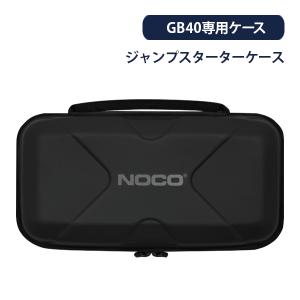 GB40専用ケース

ジャンプスターターケース

NOCO